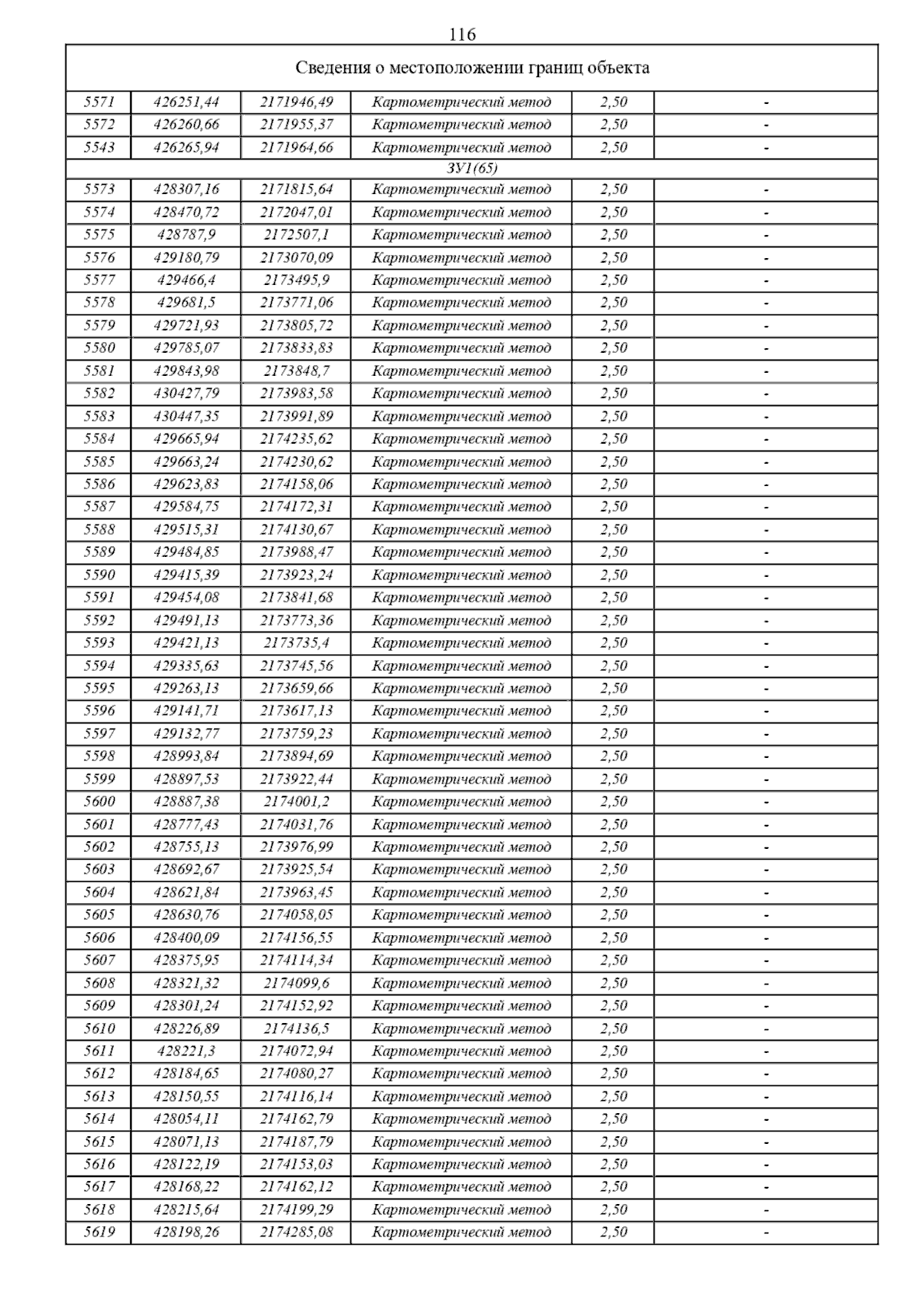 116

| Сведения о местоположении границ объекта | | | | | |
|---|---|---|---|---|---|
| 5571 | 426251,44 | 2171946,49 | Картометрический метод | 2,50 | - |
| 5572 | 426260,66 | 2171955,37 | Картометрический метод | 2,50 | - |
| 5543 | 426265,94 | 2171964,66 | Картометрический метод | 2,50 | - |
| ЗУ1(65) | | | | | |
| 5573 | 428307,16 | 2171815,64 | Картометрический метод | 2,50 | - |
| 5574 | 428470,72 | 2172047,01 | Картометрический метод | 2,50 | - |
| 5575 | 428787,9 | 2172507,1 | Картометрический метод | 2,50 | - |
| 5576 | 429180,79 | 2173070,09 | Картометрический метод | 2,50 | - |
| 5577 | 429466,4 | 2173495,9 | Картометрический метод | 2,50 | - |
| 5578 | 429681,5 | 2173771,06 | Картометрический метод | 2,50 | - |
| 5579 | 429721,93 | 2173805,72 | Картометрический метод | 2,50 | - |
| 5580 | 429785,07 | 2173833,83 | Картометрический метод | 2,50 | - |
| 5581 | 429843,98 | 2173848,7 | Картометрический метод | 2,50 | - |
| 5582 | 430427,79 | 2173983,58 | Картометрический метод | 2,50 | - |
| 5583 | 430447,35 | 2173991,89 | Картометрический метод | 2,50 | - |
| 5584 | 429665,94 | 2174235,62 | Картометрический метод | 2,50 | - |
| 5585 | 429663,24 | 2174230,62 | Картометрический метод | 2,50 | - |
| 5586 | 429623,83 | 2174158,06 | Картометрический метод | 2,50 | - |
| 5587 | 429584,75 | 2174172,31 | Картометрический метод | 2,50 | - |
| 5588 | 429515,31 | 2174130,67 | Картометрический метод | 2,50 | - |
| 5589 | 429484,85 | 2173988,47 | Картометрический метод | 2,50 | - |
| 5590 | 429415,39 | 2173923,24 | Картометрический метод | 2,50 | - |
| 5591 | 429454,08 | 2173841,68 | Картометрический метод | 2,50 | - |
| 5592 | 429491,13 | 2173773,36 | Картометрический метод | 2,50 | - |
| 5593 | 429421,13 | 2173735,4 | Картометрический метод | 2,50 | - |
| 5594 | 429335,63 | 2173745,56 | Картометрический метод | 2,50 | - |
| 5595 | 429263,13 | 2173659,66 | Картометрический метод | 2,50 | - |
| 5596 | 429141,71 | 2173617,13 | Картометрический метод | 2,50 | - |
| 5597 | 429132,77 | 2173759,23 | Картометрический метод | 2,50 | - |
| 5598 | 428993,84 | 2173894,69 | Картометрический метод | 2,50 | - |
| 5599 | 428897,53 | 2173922,44 | Картометрический метод | 2,50 | - |
| 5600 | 428887,38 | 2174001,2 | Картометрический метод | 2,50 | - |
| 5601 | 428777,43 | 2174031,76 | Картометрический метод | 2,50 | - |
| 5602 | 428755,13 | 2173976,99 | Картометрический метод | 2,50 | - |
| 5603 | 428692,67 | 2173925,54 | Картометрический метод | 2,50 | - |
| 5604 | 428621,84 | 2173963,45 | Картометрический метод | 2,50 | - |
| 5605 | 428630,76 | 2174058,05 | Картометрический метод | 2,50 | - |
| 5606 | 428400,09 | 2174156,55 | Картометрический метод | 2,50 | - |
| 5607 | 428375,95 | 2174114,34 | Картометрический метод | 2,50 | - |
| 5608 | 428321,32 | 2174099,6 | Картометрический метод | 2,50 | - |
| 5609 | 428301,24 | 2174152,92 | Картометрический метод | 2,50 | - |
| 5610 | 428226,89 | 2174136,5 | Картометрический метод | 2,50 | - |
| 5611 | 428221,3 | 2174072,94 | Картометрический метод | 2,50 | - |
| 5612 | 428184,65 | 2174080,27 | Картометрический метод | 2,50 | - |
| 5613 | 428150,55 | 2174116,14 | Картометрический метод | 2,50 | - |
| 5614 | 428054,11 | 2174162,79 | Картометрический метод | 2,50 | - |
| 5615 | 428071,13 | 2174187,79 | Картометрический метод | 2,50 | - |
| 5616 | 428122,19 | 2174153,03 | Картометрический метод | 2,50 | - |
| 5617 | 428168,22 | 2174162,12 | Картометрический метод | 2,50 | - |
| 5618 | 428215,64 | 2174199,29 | Картометрический метод | 2,50 | - |
| 5619 | 428198,26 | 2174285,08 | Картометрический метод | 2,50 | - |